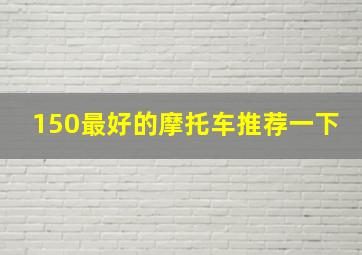 150最好的摩托车推荐一下